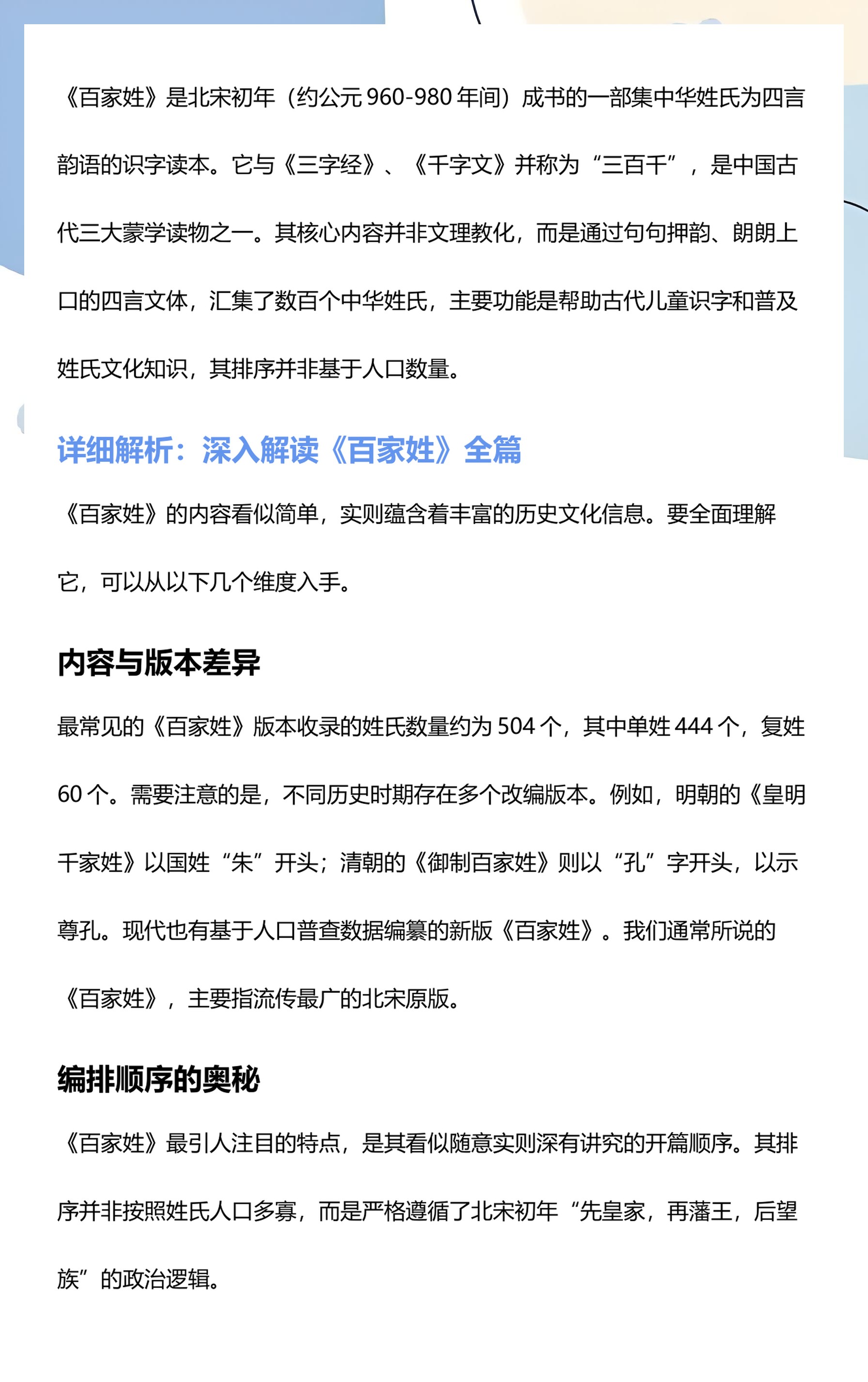 《百家姓》是北宋初年（约公元 960-980 年间）成书的一部集中华姓氏为四言韵语的识字读本。它与《三字经》、《千字文》并称为“三百千”，是中国古代三大蒙学读物之一。其核心内容并非文理教化，而是通过句句押韵、朗朗上口的四言文体，汇集了数百个中华姓氏，主要功能是帮助古代儿童识字和普及姓氏文化知识，其排序并非基于人口数量。

详细解析：深入解读《百家姓》全篇

《百家姓》的内容看似简单，实则蕴含着丰富的历史文化信息。要全面理解它，可以从以下几个维度入手。

内容与版本差异

最常见的《百家姓》版本收录的姓氏数量约为 504 个，其中单姓 444 个，复姓 60 个。需要注意的是，不同历史时期存在多个改编版本。例如，明朝的《皇明千家姓》以国姓“朱”开头；清朝的《御制百家姓》则以“孔”字开头，以示尊孔。现代也有基于人口普查数据编纂的新版《百家姓》。我们通常所说的《百家姓》，主要指流传最广的北宋原版。

编排顺序的奥秘

《百家姓》最引人注目的特点，是其看似随意实则深有讲究的开篇顺序。其排序并非按照姓氏人口多寡，而是严格遵循了北宋初年“先皇家，再藩王，后望族”的政治逻辑。